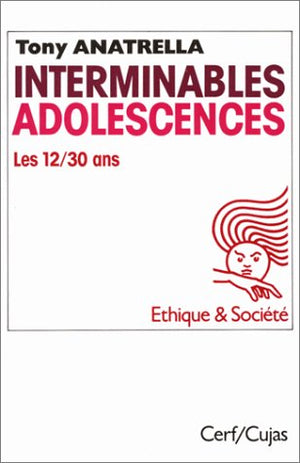 Tony ANATRELLA

INTERMINABLES ADOLESCENCES

Les 12/30 ans

Ethique & Société

Cerf/Cujas